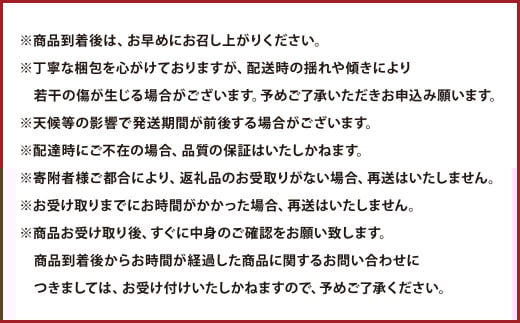 ※商品到着後は、お早めにお召し上がりください。

※丁寧な梱包を心がけておりますが、配送時の揺れや傾きにより若干の傷が生じる場合がございます。予めご了承いただきお申込み願います。

※天候等の影響で発送期間が前後する場合がございます。

※配達時にご不在の場合、品質の保証はいたしかねます。

※寄附者様ご都合により、返礼品のお受取りがない場合、再送はいたしません。

※お受け取りまでにお時間がかかった場合、再送はいたしません。

※商品お受け取り後、すぐに中身のご確認をお願い致します。商品到着後からお時間が経過した商品に関するお問い合わせにつきましては、お受け付けいたしかねますので、予めご了承ください。